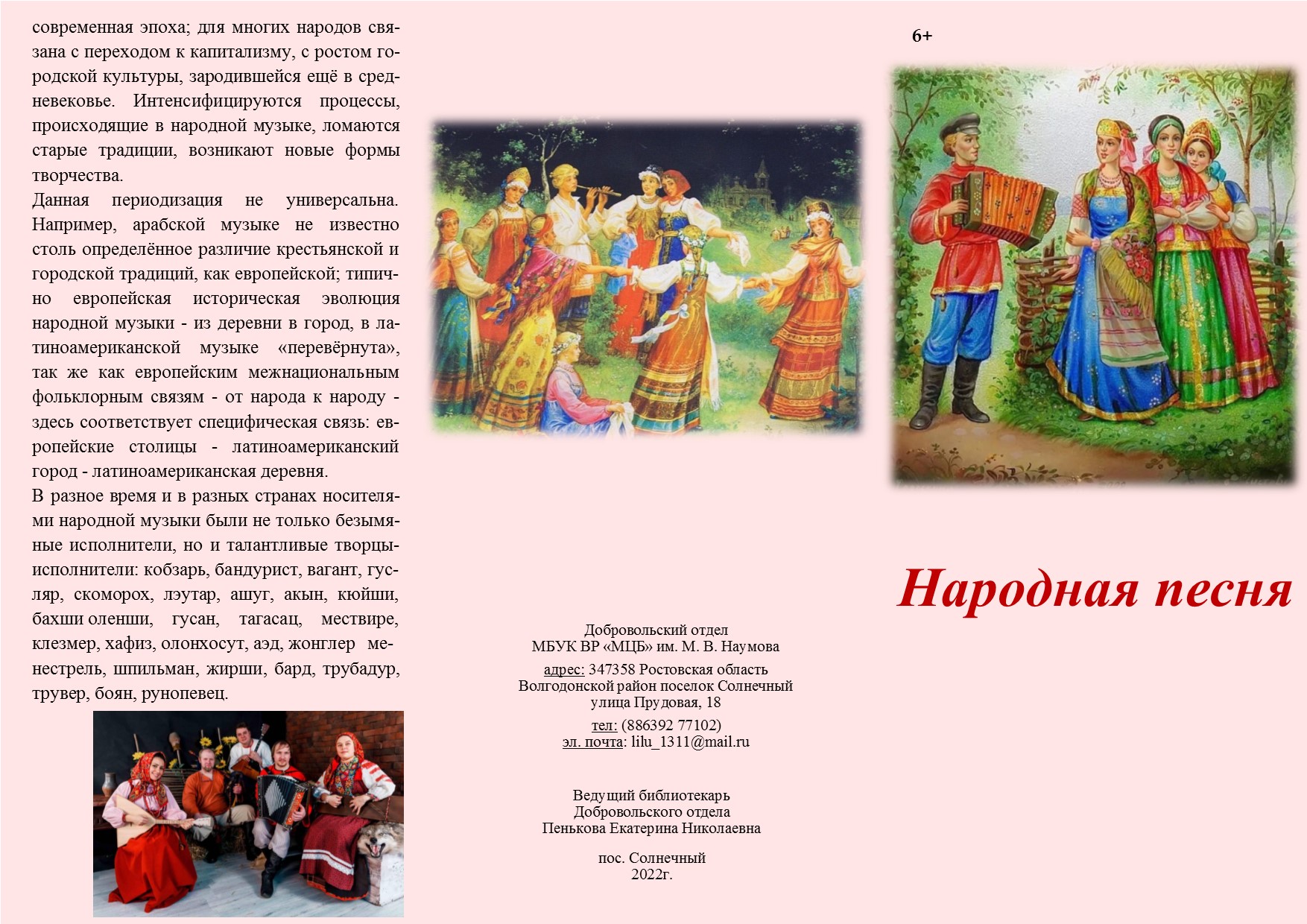 современная эпоха; для многих народов связана с переходом к капитализму, с ростом городской культуры, зародившейся ещё в средневековье. Интенсифицируются процессы, происходящие в народной музыке, ломаются старые традиции, возникают новые формы творчества.

Данная периодизация не универсальна. Например, арабской музыке не известно столь определённое различие крестьянской и городской традиций, как европейской; типично европейская историческая эволюция народной музыки - из деревни в город, в латиноамериканской музыке «перевёрнута», так же как европейским межнациональным фольклорным связям - от народа к народу - здесь соответствует специфическая связь: европейские столицы - латиноамериканский город - латиноамериканская деревня.

В разное время и в разных странах носителями народной музыки были не только безымяные исполнители, но и талантливые творцы-исполнители: кобзарь, бандурист, вагант, гусляр, скоморох, лэутар, ашуг, акын, кюйши, бахши оленши, гусан, тагасац, мествире, клезмер, хафиз, олонхосут, аэд, жонглер менестрель, шпильман, жирши, бард, трубадур, трувер, боян, рунопевец.

Добровольский отдел
МБУК ВР «МЦБ» им. М. В. Наумова

адрес: 347358 Ростовская область Волгодонской район поселок Солнечный улица Прудовая, 18

тел: (886392 77102)
эл. почта: lilu_1311@mail.ru

Ведущий библиотекарь
Добровольского отдела
Пенькова Екатерина Николаевна

пос. Солнечный
2022г.

6+

Народная песня